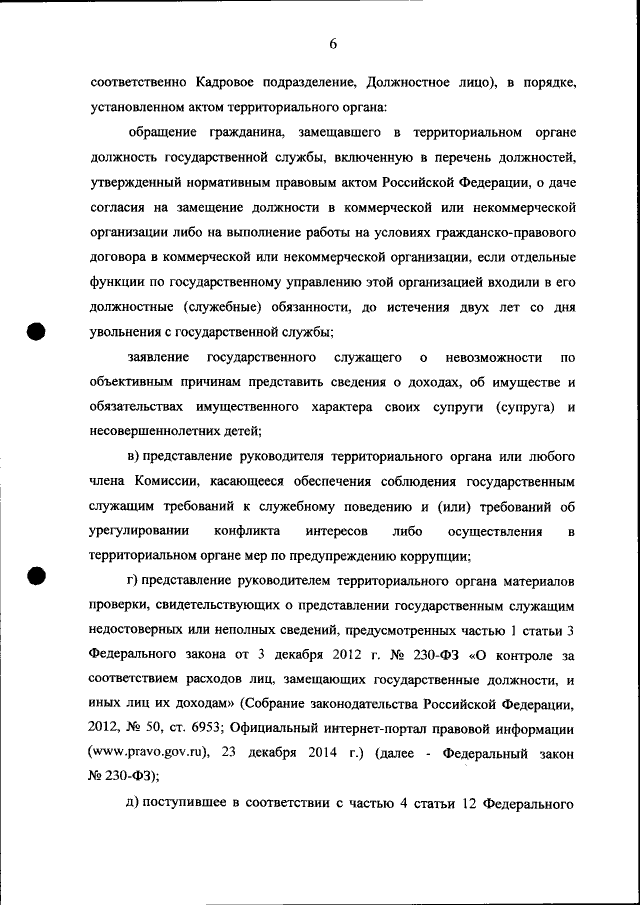 6

соответственно Кадровое подразделение, Должностное лицо), в порядке, установленном актом территориального органа:

обращение гражданина, замещавшего в территориальном органе должность государственной службы, включенную в перечень должностей, утвержденный нормативным правовым актом Российской Федерации, о даче согласия на замещение должности в коммерческой или некоммерческой организации либо на выполнение работы на условиях гражданско-правового договора в коммерческой или некоммерческой организации, если отдельные функции по государственному управлению этой организацией входили в его должностные (служебные) обязанности, до истечения двух лет со дня увольнения с государственной службы;

заявление государственного служащего о невозможности по объективным причинам представить сведения о доходах, об имуществе и обязательствах имущественного характера своих супруги (супруга) и несовершеннолетних детей;

в) представление руководителя территориального органа или любого члена Комиссии, касающееся обеспечения соблюдения государственным служащим требований к служебному поведению и (или) требований об урегулировании конфликта интересов либо осуществления в территориальном органе мер по предупреждению коррупции;

г) представление руководителем территориального органа материалов проверки, свидетельствующих о представлении государственным служащим недостоверных или неполных сведений, предусмотренных частью 1 статьи 3 Федерального закона от 3 декабря 2012 г. № 230-ФЗ «О контроле за соответствием расходов лиц, замещающих государственные должности, и иных лиц их доходам» (Собрание законодательства Российской Федерации, 2012, № 50, ст. 6953; Официальный интернет-портал правовой информации (www.pravo.gov.ru), 23 декабря 2014 г.) (далее - Федеральный закон № 230-ФЗ);

д) поступившее в соответствии с частью 4 статьи 12 Федерального